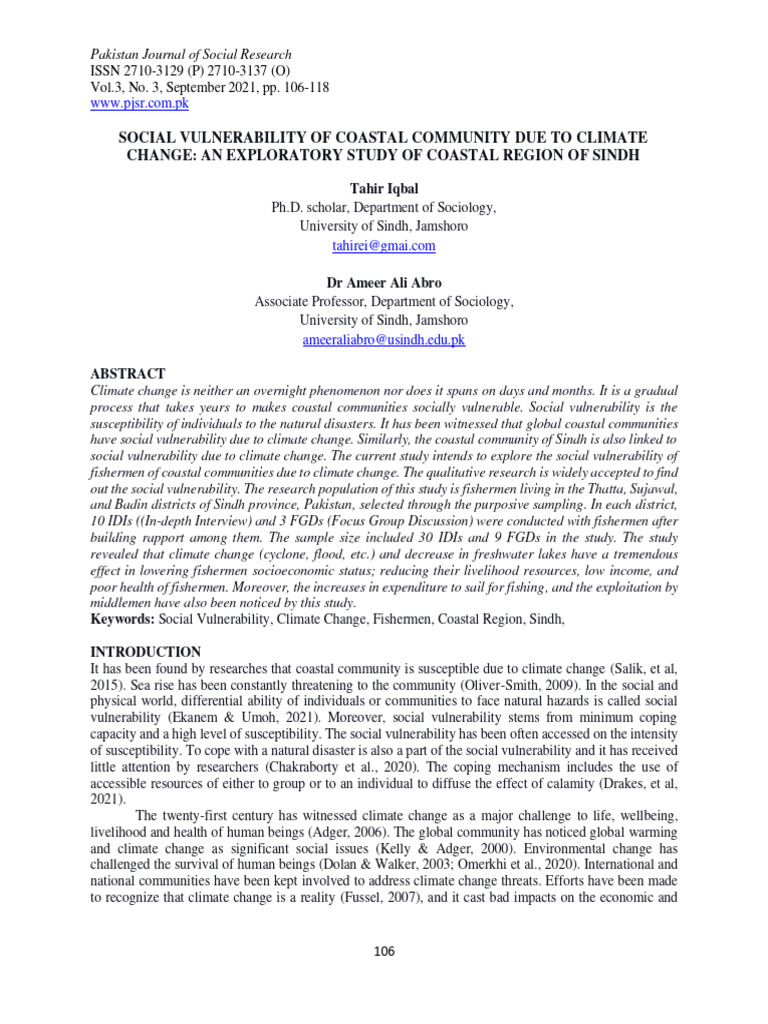 Pakistan Journal of Social Research
ISSN 2710-3129 (P) 2710-3137 (O)
Vol.3, No. 3, September 2021, pp. 106-118
www.pjsr.com.pk

SOCIAL VULNERABILITY OF COASTAL COMMUNITY DUE TO CLIMATE CHANGE: AN EXPLORATORY STUDY OF COASTAL REGION OF SINDH

Tahir Iqbal
Ph.D. scholar, Department of Sociology,
University of Sindh, Jamshoro
tahirei@gmai.com

Dr Ameer Ali Abro
Associate Professor, Department of Sociology,
University of Sindh, Jamshoro
ameeraliabro@usindh.edu.pk

ABSTRACT
Climate change is neither an overnight phenomenon nor does it spans on days and months. It is a gradual process that takes years to makes coastal communities socially vulnerable. Social vulnerability is the susceptibility of individuals to the natural disasters. It has been witnessed that global coastal communities have social vulnerability due to climate change. Similarly, the coastal community of Sindh is also linked to social vulnerability due to climate change. The current study intends to explore the social vulnerability of fishermen of coastal communities due to climate change. The qualitative research is widely accepted to find out the social vulnerability. The research population of this study is fishermen living in the Thatta, Sujawal, and Badin districts of Sindh province, Pakistan, selected through the purposive sampling. In each district, 10 IDIs ((In-depth Interview) and 3 FGDs (Focus Group Discussion) were conducted with fishermen after building rapport among them. The sample size included 30 IDIs and 9 FGDs in the study. The study revealed that climate change (cyclone, flood, etc.) and decrease in freshwater lakes have a tremendous effect in lowering fishermen socioeconomic status; reducing their livelihood resources, low income, and poor health of fishermen. Moreover, the increases in expenditure to sail for fishing, and the exploitation by middlemen have also been noticed by this study.
Keywords: Social Vulnerability, Climate Change, Fishermen, Coastal Region, Sindh,

INTRODUCTION
It has been found by researches that coastal community is susceptible due to climate change (Salik, et al, 2015). Sea rise has been constantly threatening to the community (Oliver-Smith, 2009). In the social and physical world, differential ability of individuals or communities to face natural hazards is called social vulnerability (Ekanem & Umoh, 2021). Moreover, social vulnerability stems from minimum coping capacity and a high level of susceptibility. The social vulnerability has been often accessed on the intensity of susceptibility. To cope with a natural disaster is also a part of the social vulnerability and it has received little attention by researchers (Chakraborty et al., 2020). The coping mechanism includes the use of accessible resources of either to group or to an individual to diffuse the effect of calamity (Drakes, et al, 2021).

The twenty-first century has witnessed climate change as a major challenge to life, wellbeing, livelihood and health of human beings (Adger, 2006). The global community has noticed global warming and climate change as significant social issues (Kelly & Adger, 2000). Environmental change has challenged the survival of human beings (Dolan & Walker, 2003; Omerkhi et al., 2020). International and national communities have been kept involved to address climate change threats. Efforts have been made to recognize that climate change is a reality (Fussel, 2007), and it cast bad impacts on the economic and

106